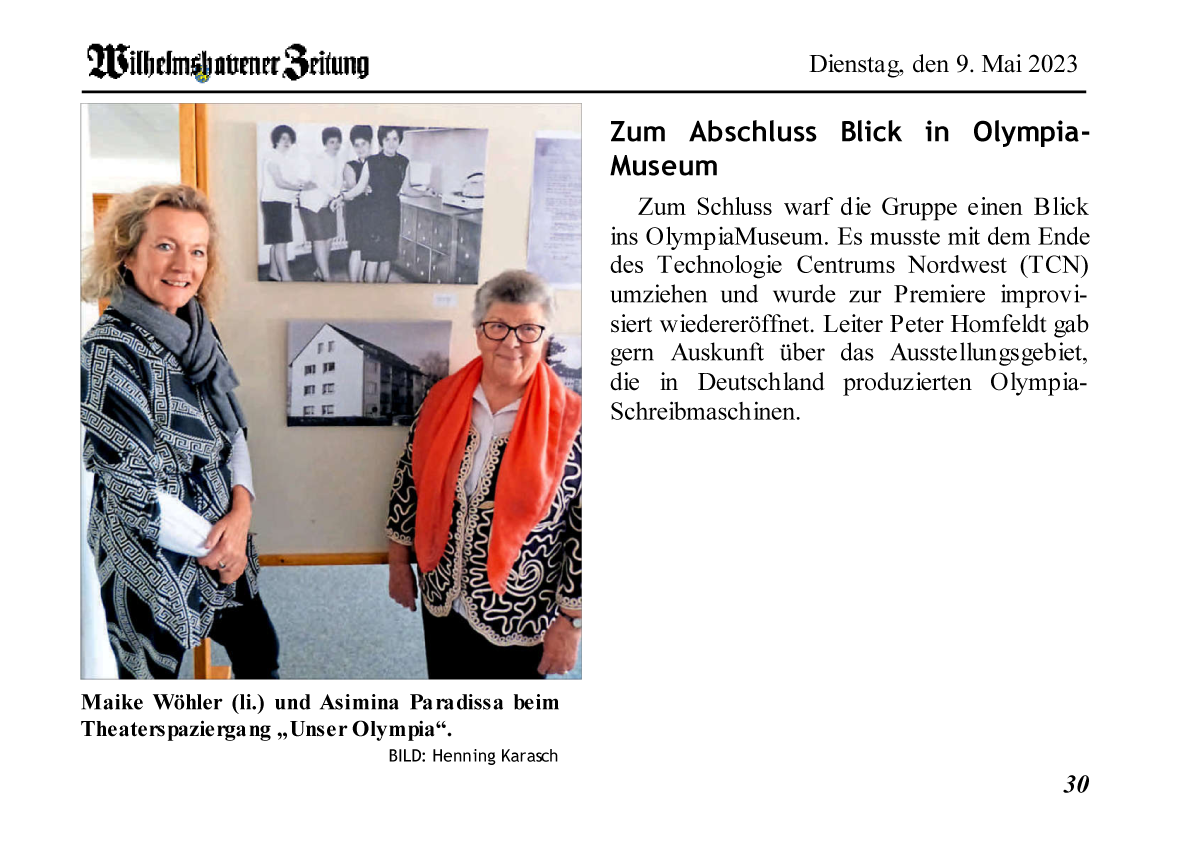 Wilhelmshavener Zeitung

Dienstag, den 9. Mai 2023

Maike Wöhler (li.) und Asimina Paradissa beim Theaterspaziergang „Unser Olympia“.

BILD: Henning Karasch

Zum Abschluss Blick in Olympia-Museum

Zum Schluss warf die Gruppe einen Blick ins OlympiaMuseum. Es musste mit dem Ende des Technologie Centrums Nordwest (TCN) umziehen und wurde zur Premiere improvisiert wiedereröffnet. Leiter Peter Homfeldt gab gern Auskunft über das Ausstellungsgebiet, die in Deutschland produzierten Olympia-Schreibmaschinen.

30